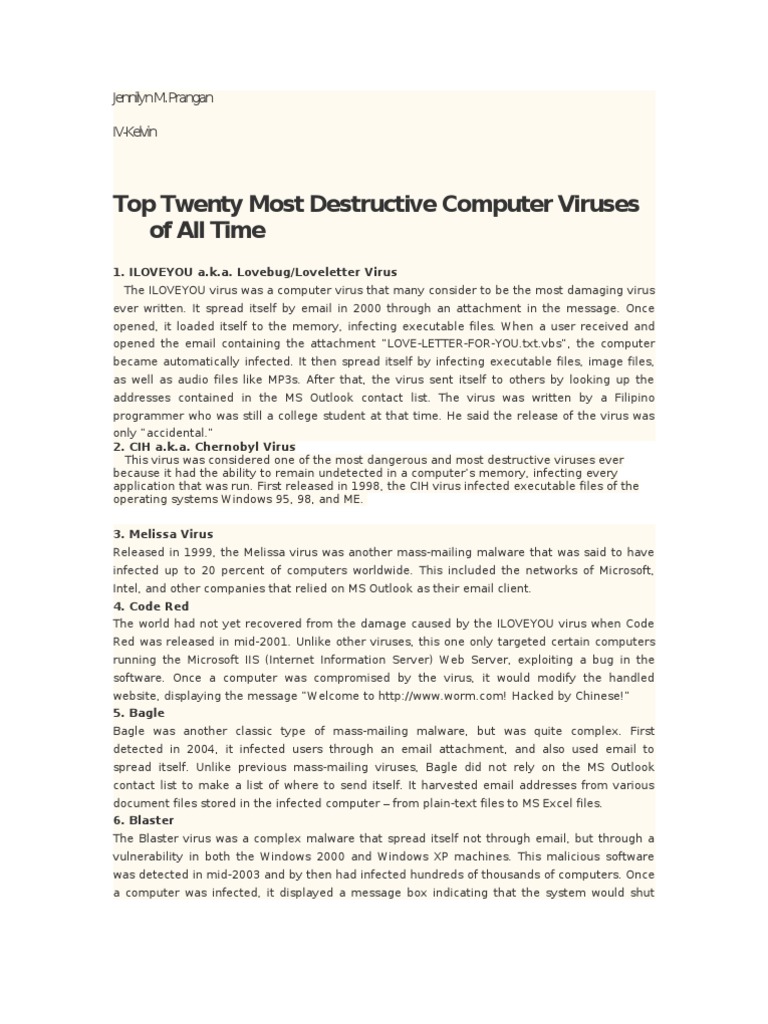 Jennilyn M. Prangan

IV-Kelvin

Top Twenty Most Destructive Computer Viruses of All Time

1. ILOVEYOU a.k.a. Lovebug/Loveletter Virus

The ILOVEYOU virus was a computer virus that many consider to be the most damaging virus ever written. It spread itself by email in 2000 through an attachment in the message. Once opened, it loaded itself to the memory, infecting executable files. When a user received and opened the email containing the attachment "LOVE-LETTER-FOR-YOU.txt.vbs", the computer became automatically infected. It then spread itself by infecting executable files, image files, as well as audio files like MP3s. After that, the virus sent itself to others by looking up the addresses contained in the MS Outlook contact list. The virus was written by a Filipino programmer who was still a college student at that time. He said the release of the virus was only "accidental."

2. CIH a.k.a. Chernobyl Virus

This virus was considered one of the most dangerous and most destructive viruses ever because it had the ability to remain undetected in a computer's memory, infecting every application that was run. First released in 1998, the CIH virus infected executable files of the operating systems Windows 95, 98, and ME.

3. Melissa Virus

Released in 1999, the Melissa virus was another mass-mailing malware that was said to have infected up to 20 percent of computers worldwide. This included the networks of Microsoft, Intel, and other companies that relied on MS Outlook as their email client.

4. Code Red

The world had not yet recovered from the damage caused by the ILOVEYOU virus when Code Red was released in mid-2001. Unlike other viruses, this one only targeted certain computers running the Microsoft IIS (Internet Information Server) Web Server, exploiting a bug in the software. Once a computer was compromised by the virus, it would modify the handled website, displaying the message "Welcome to http://www.worm.com! Hacked by Chinese!"

5. Bagle

Bagle was another classic type of mass-mailing malware, but was quite complex. First detected in 2004, it infected users through an email attachment, and also used email to spread itself. Unlike previous mass-mailing viruses, Bagle did not rely on the MS Outlook contact list to make a list of where to send itself. It harvested email addresses from various document files stored in the infected computer – from plain-text files to MS Excel files.

6. Blaster

The Blaster virus was a complex malware that spread itself not through email, but through a vulnerability in both the Windows 2000 and Windows XP machines. This malicious software was detected in mid-2003 and by then had infected hundreds of thousands of computers. Once a computer was infected, it displayed a message box indicating that the system would shut